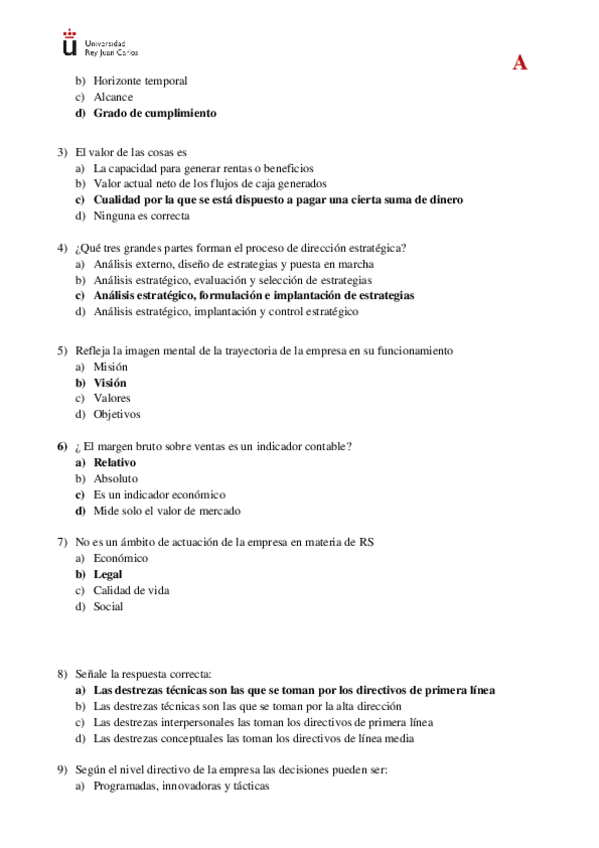 Universidad Rey Juan Carlos

A

b) Horizonte temporal
c) Alcance
d) Grado de cumplimiento

3) El valor de las cosas es
a) La capacidad para generar rentas o beneficios
b) Valor actual neto de los flujos de caja generados
c) Cualidad por la que se está dispuesto a pagar una cierta suma de dinero
d) Ninguna es correcta

4) ¿Qué tres grandes partes forman el proceso de dirección estratégica?
a) Análisis externo, diseño de estrategias y puesta en marcha
b) Análisis estratégico, evaluación y selección de estrategias
c) Análisis estratégico, formulación e implantación de estrategias
d) Análisis estratégico, implantación y control estratégico

5) Refleja la imagen mental de la trayectoria de la empresa en su funcionamiento
a) Misión
b) Visión
c) Valores
d) Objetivos

6) ¿ El margen bruto sobre ventas es un indicador contable?
a) Relativo
b) Absoluto
c) Es un indicador económico
d) Mide solo el valor de mercado

7) No es un ámbito de actuación de la empresa en materia de RS
a) Económico
b) Legal
c) Calidad de vida
d) Social

8) Señale la respuesta correcta:
a) Las destrezas técnicas son las que se toman por los directivos de primera línea
b) Las destrezas técnicas son las que se toman por la alta dirección
c) Las destrezas interpersonales las toman los directivos de primera línea
d) Las destrezas conceptuales las toman los directivos de línea media

9) Según el nivel directivo de la empresa las decisiones pueden ser:
a) Programadas, innovadoras y tácticas